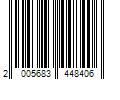 2 005683 448406